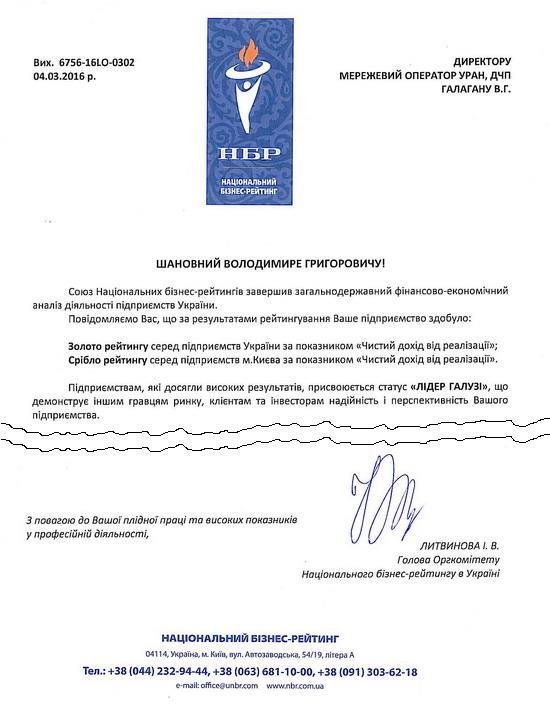 Вих. 6756-16LO-0302
04.03.2016 р.

НБР
НАЦІОНАЛЬНИЙ БІЗНЕС-РЕЙТИНГ

ДИРЕКТОРУ
МЕРЕЖЕВИЙ ОПЕРАТОР УРАН, ДЧП
ГАЛАГАНУ В.Г.

ШАНОВНИЙ ВОЛОДИМИРЕ ГРИГОРОВИЧУ!

Союз Національних бізнес-рейтингів завершив загальнодержавний фінансово-економічний аналіз діяльності підприємств України.

Повідомляємо Вас, що за результатами рейтингування Ваше підприємство здобуло:

Золото рейтингу серед підприємств України за показником «Чистий дохід від реалізації»;
Срібло рейтингу серед підприємств м.Києва за показником «Чистий дохід від реалізації».

Підприємствам, які досягли високих результатів, присвоюється статус «ЛІДЕР ГАЛУЗІ», що демонструє іншим гравцям ринку, клієнтам та інвесторам надійність і перспективність Вашого підприємства.

З повагою до Вашої плідної праці та високих показників у професійній діяльності,

ЛИТВИНОВА І. В.
Голова Оргкомітету
Національного бізнес-рейтингу в Україні

НАЦІОНАЛЬНИЙ БІЗНЕС-РЕЙТИНГ
04114, Україна, м. Київ, вул. Автозаводська, 54/19, літера А
Тел.: +38 (044) 232-94-44, +38 (063) 681-10-00, +38 (091) 303-62-18
e-mail: office@unbr.com www.nbr.com.ua